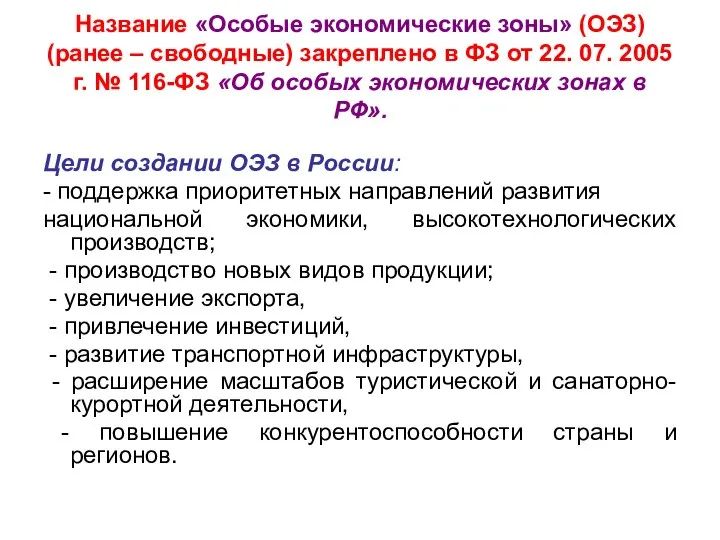 Название «Особые экономические зоны» (ОЭЗ) (ранее – свободные) закреплено в ФЗ от 22. 07. 2005 г. № 116-ФЗ «Об особых экономических зонах в РФ».

Цели создании ОЭЗ в России:
- поддержка приоритетных направлений развития национальной экономики, высокотехнологических производств;
- производство новых видов продукции;
- увеличение экспорта,
- привлечение инвестиций,
- развитие транспортной инфраструктуры,
- расширение масштабов туристической и санаторно-курортной деятельности,
- повышение конкурентоспособности страны и регионов.